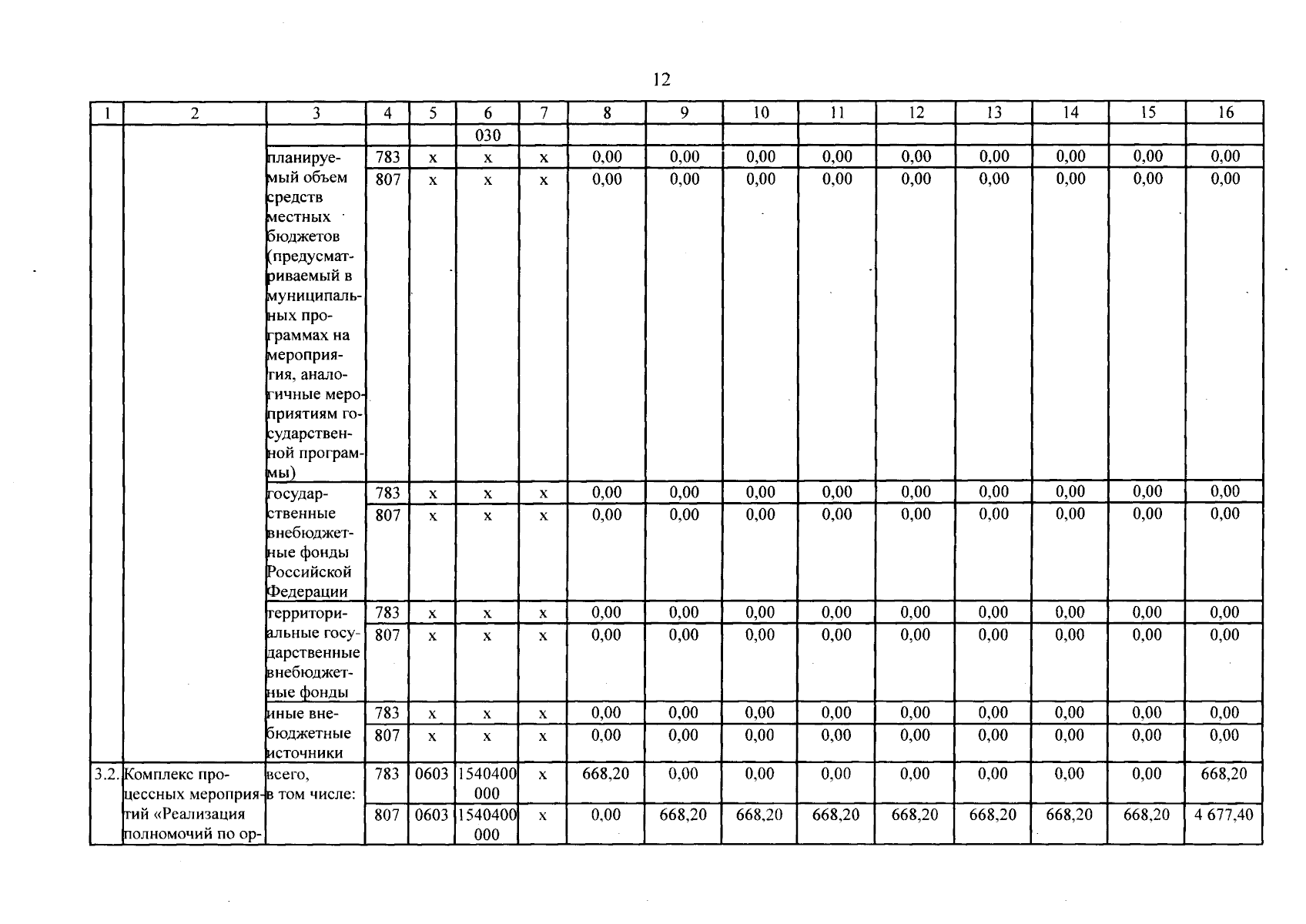 12

| 1 | 2 | 3 | 4 | 5 | 6 | 7 | 8 | 9 | 10 | 11 | 12 | 13 | 14 | 15 | 16 |
|---|---|---|---|---|---|---|---|---|---|---|---|---|---|---|---|
| | | | | | 030 | | | | | | | | | | |
| | | планируемый объем средств местных бюджетов (предусматриваемый в муниципальных программах на мероприятия, аналогичные мероприятиям государственной программы) | 783 | х | х | х | 0,00 | 0,00 | 0,00 | 0,00 | 0,00 | 0,00 | 0,00 | 0,00 | 0,00 |
| | | | 807 | х | х | х | 0,00 | 0,00 | 0,00 | 0,00 | 0,00 | 0,00 | 0,00 | 0,00 | 0,00 |
| | | государственные внебюджетные фонды Российской Федерации | 783 | х | х | х | 0,00 | 0,00 | 0,00 | 0,00 | 0,00 | 0,00 | 0,00 | 0,00 | 0,00 |
| | | | 807 | х | х | х | 0,00 | 0,00 | 0,00 | 0,00 | 0,00 | 0,00 | 0,00 | 0,00 | 0,00 |
| | | территориальные государственные внебюджетные фонды | 783 | х | х | х | 0,00 | 0,00 | 0,00 | 0,00 | 0,00 | 0,00 | 0,00 | 0,00 | 0,00 |
| | | | 807 | х | х | х | 0,00 | 0,00 | 0,00 | 0,00 | 0,00 | 0,00 | 0,00 | 0,00 | 0,00 |
| | | иные внебюджетные источники | 783 | х | х | х | 0,00 | 0,00 | 0,00 | 0,00 | 0,00 | 0,00 | 0,00 | 0,00 | 0,00 |
| | | | 807 | х | х | х | 0,00 | 0,00 | 0,00 | 0,00 | 0,00 | 0,00 | 0,00 | 0,00 | 0,00 |
| 3.2. | Комплекс процессных мероприятий «Реализация полномочий по ор- | всего, в том числе: | 783 | 0603 | 1540400000 | х | 668,20 | 0,00 | 0,00 | 0,00 | 0,00 | 0,00 | 0,00 | 0,00 | 668,20 |
| | | | 807 | 0603 | 1540400000 | х | 0,00 | 668,20 | 668,20 | 668,20 | 668,20 | 668,20 | 668,20 | 668,20 | 4 677,40 |